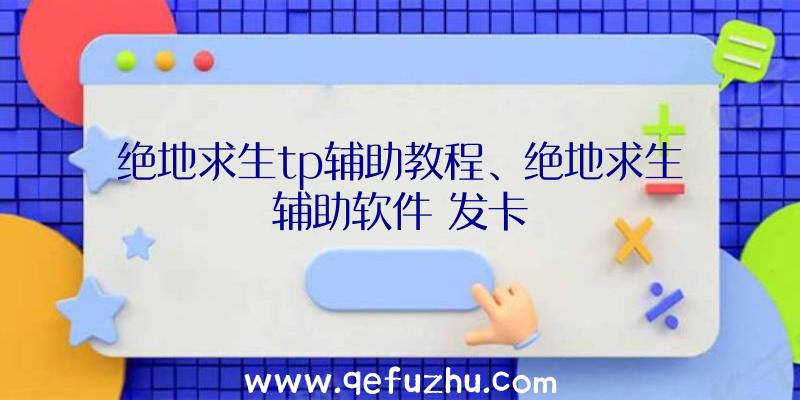 绝地求生tp辅助教程、绝地求生辅助软件 发卡

www.qefuzhu.com